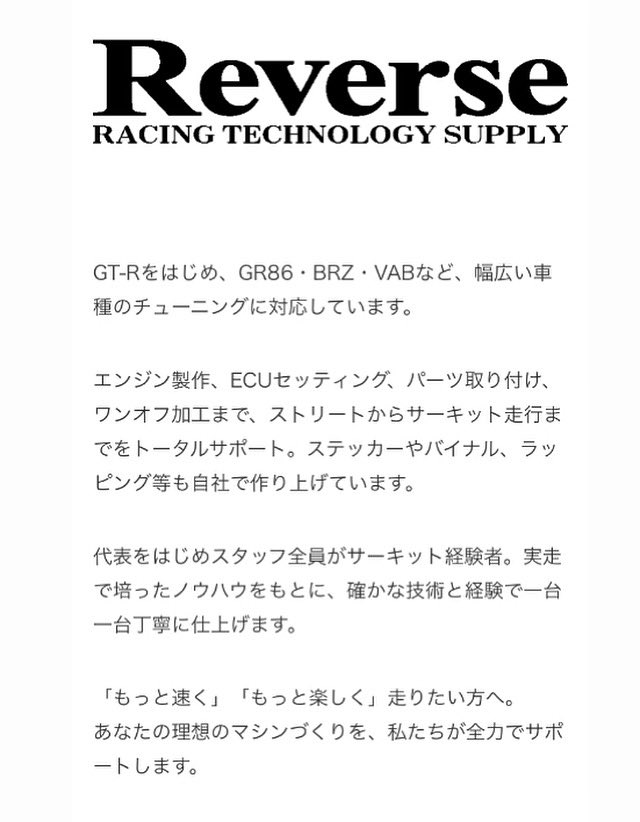 Reverse
RACING TECHNOLOGY SUPPLY

GT-Rをはじめ、GR86・BRZ・VABなど、幅広い車種のチューニングに対応しています。

エンジン製作、ECUセッティング、パーツ取り付け、ワンオフ加工まで、ストリートからサーキット走行までをトータルサポート。ステッカーやバイナル、ラッピング等も自社で作り上げています。

代表をはじめスタッフ全員がサーキット経験者。実走で培ったノウハウをもとに、確かな技術と経験で一台一台丁寧に仕上げます。

「もっと速く」「もっと楽しく」走りたい方へ。
あなたの理想のマシンづくりを、私たちが全力でサポートします。